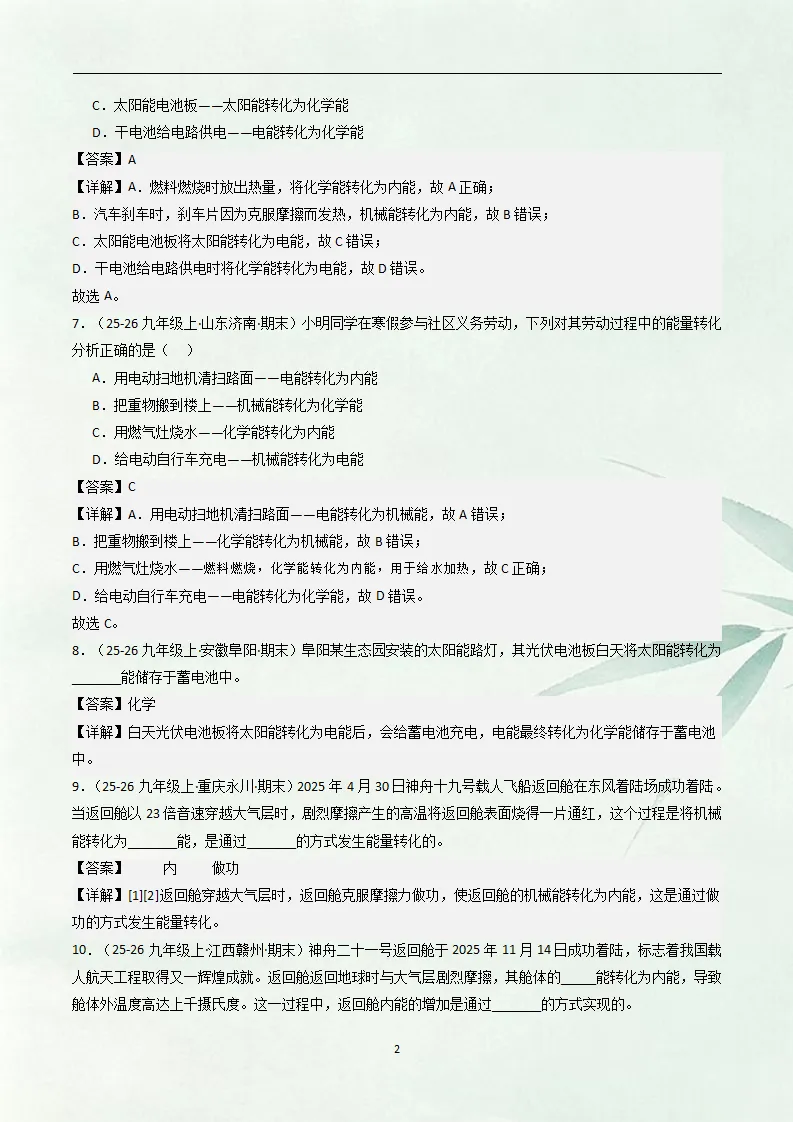 C．太阳能电池板——太阳能转化为化学能

D．干电池给电路供电——电能转化为化学能

【答案】A

【详解】A．燃料燃烧时放出热量，将化学能转化为内能，故A正确；

B．汽车刹车时，刹车片因为克服摩擦而发热，机械能转化为内能，故B错误；

C．太阳能电池板将太阳能转化为电能，故C错误；

D．干电池给电路供电时将化学能转化为电能，故D错误。

故选A。

7．（25-26九年级上·山东济南·期末）小明同学在寒假参与社区义务劳动，下列对其劳动过程中的能量转化分析正确的是（ ）

A．用电动扫地机清扫路面——电能转化为内能

B．把重物搬到楼上——机械能转化为化学能

C．用燃气灶烧水——化学能转化为内能

D．给电动自行车充电——机械能转化为电能

【答案】C

【详解】A．用电动扫地机清扫路面——电能转化为机械能，故A错误；

B．把重物搬到楼上——化学能转化为机械能，故B错误；

C．用燃气灶烧水——燃料燃烧，化学能转化为内能，用于给水加热，故C正确；

D．给电动自行车充电——电能转化为化学能，故D错误。

故选C。

8．（25-26九年级上·安徽阜阳·期末）阜阳某生态园安装的太阳能路灯，其光伏电池板白天将太阳能转化为____能储存于蓄电池中。

【答案】化学

【详解】白天光伏电池板将太阳能转化为电能后，会给蓄电池充电，电能最终转化为化学能储存于蓄电池中。

9．（25-26九年级上·重庆永川·期末）2025年4月30日神舟十九号载人飞船返回舱在东风着陆场成功着陆。当返回舱以23倍音速穿越大气层时，剧烈摩擦产生的高温将返回舱表面烧得一片通红，这个过程是将机械能转化为____能，是通过____的方式发生能量转化的。

【答案】 内 做功

【详解】[1][2]返回舱穿越大气层时，返回舱克服摩擦力做功，使返回舱的机械能转化为内能，这是通过做功的方式发生能量转化。

10．（25-26九年级上·江西赣州·期末）神舟二十一号返回舱于2025年11月14日成功着陆，标志着我国载人航天工程取得又一辉煌成就。返回舱返回地球时与大气层剧烈摩擦，其舱体的____能转化为内能，导致舱体外温度高达上千摄氏度。这一过程中，返回舱内能的增加是通过____的方式实现的。

2